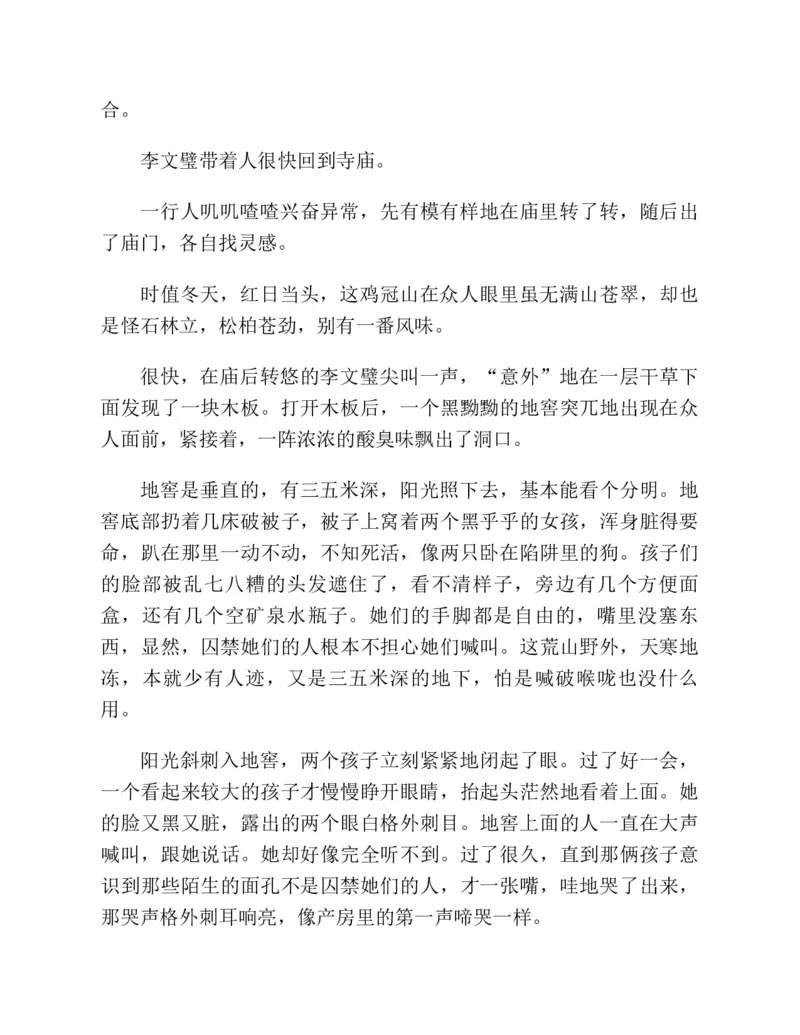 合。

李文璧带着人很快回到寺庙。

一行人叽叽喳喳兴奋异常，先有模有样地在庙里转了转，随后出了庙门，各自找灵感。

时值冬天，红日当头，这鸡冠山在众人眼里虽无满山苍翠，却也是怪石林立，松柏苍劲，别有一番风味。

很快，在庙后转悠的李文璧尖叫一声，“意外”地在一层干草下面发现了一块木板。打开木板后，一个黑黝黝的地窖突兀地出现在众人面前，紧接着，一阵浓浓的酸臭味飘出了洞口。

地窖是垂直的，有三五米深，阳光照下去，基本能看个分明。地窖底部扔着几床破被子，被子上窝着两个黑乎乎的女孩，浑身脏得要命，趴在那里一动不动，不知死活，像两只卧在陷阱里的狗。孩子们的脸部被乱七八糟的头发遮住了，看不清样子，旁边有几个方便面盒，还有几个空矿泉水瓶子。她们的手脚都是自由的，嘴里没塞东西，显然，囚禁她们的人根本不担心她们喊叫。这荒山野外，天寒地冻，本就少有人迹，又是三五米深的地下，怕是喊破喉咙也没什么用。

阳光斜刺入地窖，两个孩子立刻紧紧地闭起了眼。过了好一会，一个看起来较大的孩子才慢慢睁开眼睛，抬起头茫然地看着上面。她的脸又黑又脏，露出的两个眼白格外刺目。地窖上面的人一直在大声喊叫，跟她说话。她却好像完全听不到。过了很久，直到那俩孩子意识到那些陌生的面孔不是囚禁她们的人，才一张嘴，哇地哭了出来，那哭声格外刺耳响亮，像产房里的第一声啼哭一样。